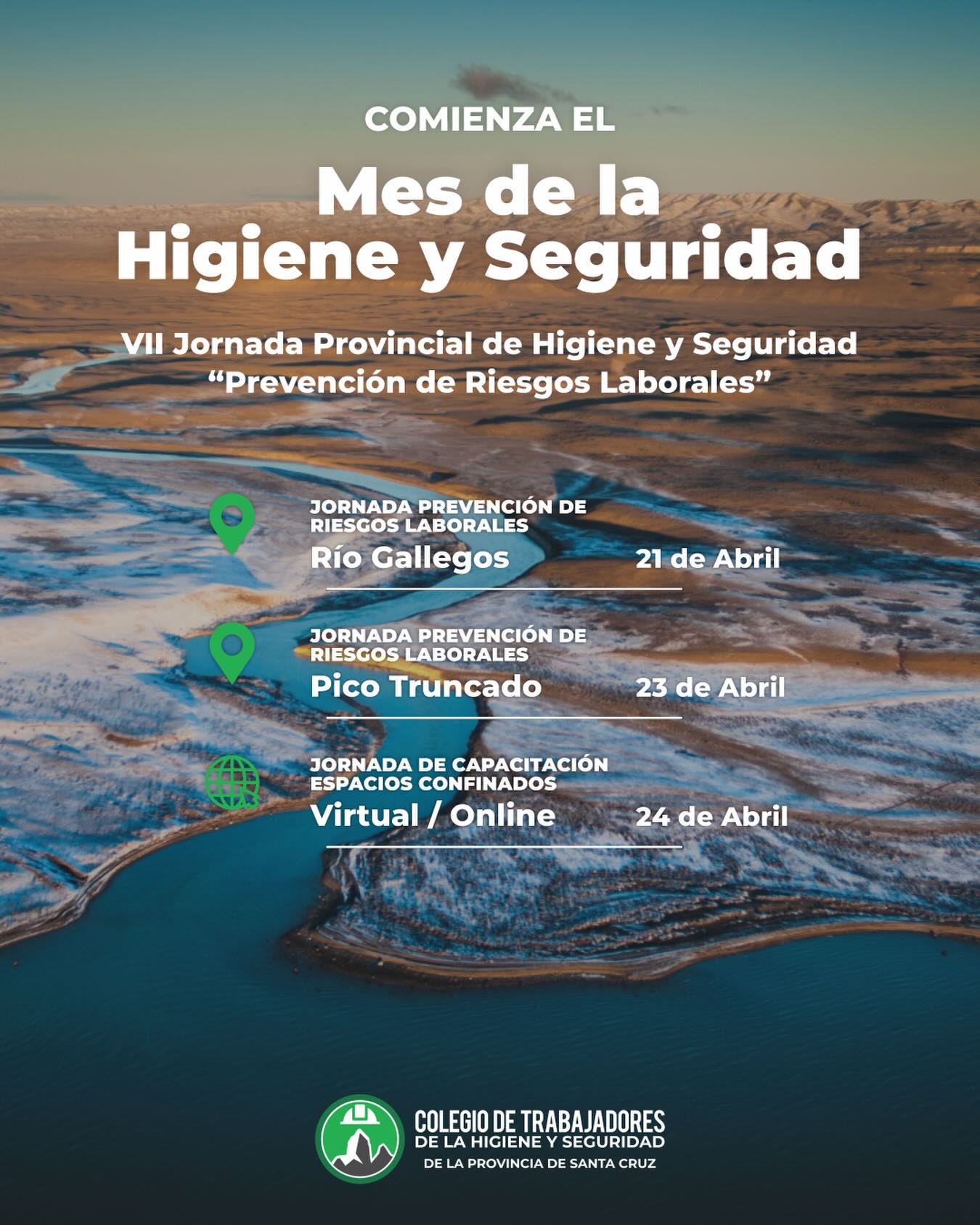 COMIENZA EL

Mes de la
Higiene y Seguridad

VII Jornada Provincial de Higiene y Seguridad
"Prevención de Riesgos Laborales"

JORNADA PREVENCIÓN DE RIESGOS LABORALES
Río Gallegos 21 de Abril

JORNADA PREVENCIÓN DE RIESGOS LABORALES
Pico Truncado 23 de Abril

JORNADA DE CAPACITACIÓN ESPACIOS CONFINADOS
Virtual / Online 24 de Abril

COLEGIO DE TRABAJADORES
DE LA HIGIENE Y SEGURIDAD
DE LA PROVINCIA DE SANTA CRUZ